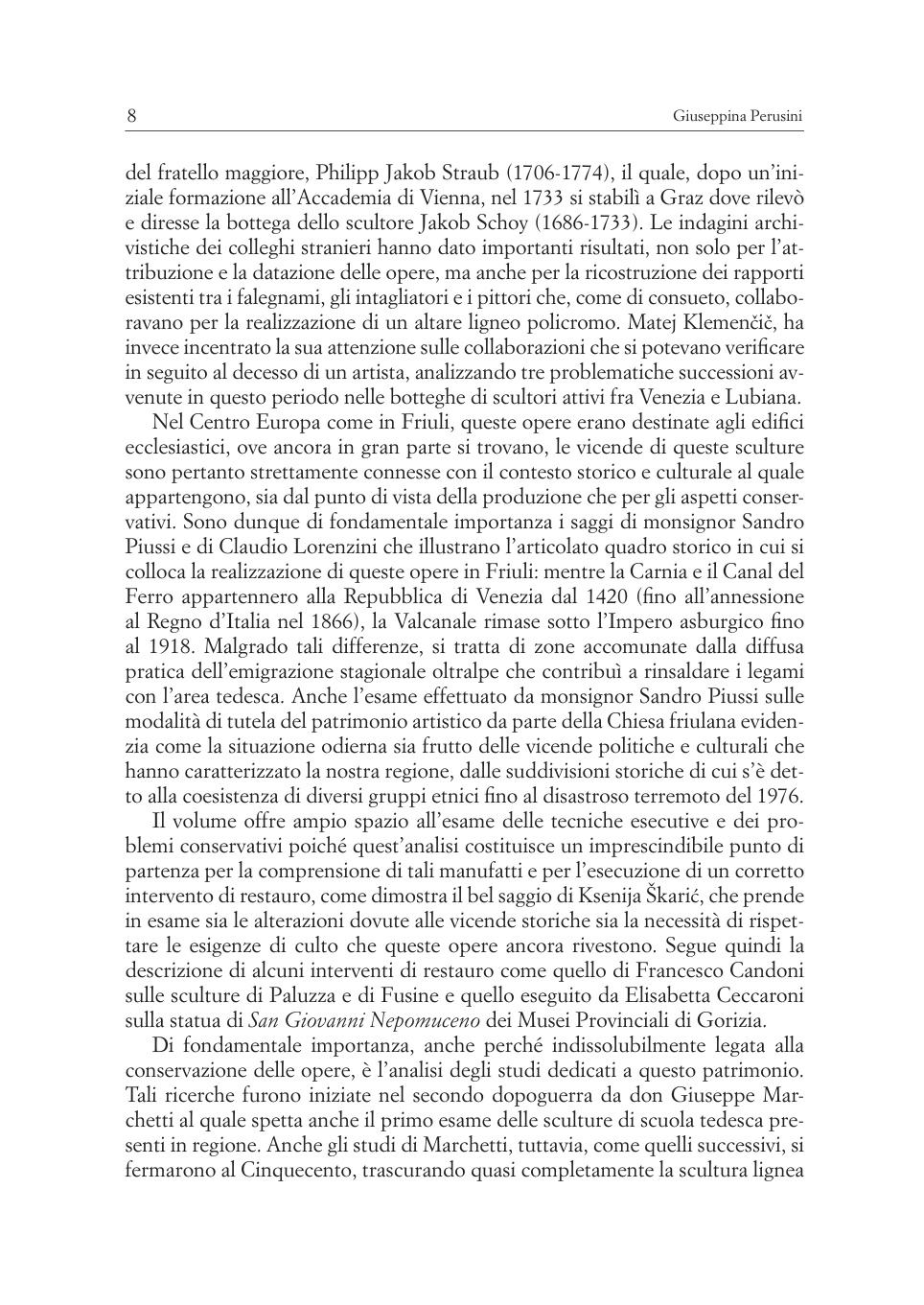 8 Giuseppina Perusini

del fratello maggiore, Philipp Jakob Straub (1706-1774), il quale, dopo un'iniziale formazione all'Accademia di Vienna, nel 1733 si stabilì a Graz dove rilevò e diresse la bottega dello scultore Jakob Schoy (1686-1733). Le indagini archivistiche dei colleghi stranieri hanno dato importanti risultati, non solo per l'attribuzione e la datazione delle opere, ma anche per la ricostruzione dei rapporti esistenti tra i falegnami, gli intagliatori e i pittori che, come di consueto, collaboravano per la realizzazione di un altare ligneo policromo. Matej Klemenčič, ha invece incentrato la sua attenzione sulle collaborazioni che si potevano verificare in seguito al decesso di un artista, analizzando tre problematiche successioni avvenute in questo periodo nelle botteghe di scultori attivi fra Venezia e Lubiana.

Nel Centro Europa come in Friuli, queste opere erano destinate agli edifici ecclesiastici, ove ancora in gran parte si trovano, le vicende di queste sculture sono pertanto strettamente connesse con il contesto storico e culturale al quale appartengono, sia dal punto di vista della produzione che per gli aspetti conservativi. Sono dunque di fondamentale importanza i saggi di monsignor Sandro Piussi e di Claudio Lorenzini che illustrano l'articolato quadro storico in cui si colloca la realizzazione di queste opere in Friuli: mentre la Carnia e il Canal del Ferro appartennero alla Repubblica di Venezia dal 1420 (fino all'annessione al Regno d'Italia nel 1866), la Valcanale rimase sotto l'Impero asburgico fino al 1918. Malgrado tali differenze, si tratta di zone accomunate dalla diffusa pratica dell'emigrazione stagionale oltralpe che contribuì a rinsaldare i legami con l'area tedesca. Anche l'esame effettuato da monsignor Sandro Piussi sulle modalità di tutela del patrimonio artistico da parte della Chiesa friulana evidenzia come la situazione odierna sia frutto delle vicende politiche e culturali che hanno caratterizzato la nostra regione, dalle suddivisioni storiche di cui s'è detto alla coesistenza di diversi gruppi etnici fino al disastroso terremoto del 1976.

Il volume offre ampio spazio all'esame delle tecniche esecutive e dei problemi conservativi poiché quest'analisi costituisce un imprescindibile punto di partenza per la comprensione di tali manufatti e per l'esecuzione di un corretto intervento di restauro, come dimostra il bel saggio di Ksenija Škarić, che prende in esame sia le alterazioni dovute alle vicende storiche sia la necessità di rispettare le esigenze di culto che queste opere ancora rivestono. Segue quindi la descrizione di alcuni interventi di restauro come quello di Francesco Candoni sulle sculture di Paluzza e di Fusine e quello eseguito da Elisabetta Ceccaroni sulla statua di San Giovanni Nepomuceno dei Musei Provinciali di Gorizia.

Di fondamentale importanza, anche perché indissolubilmente legata alla conservazione delle opere, è l'analisi degli studi dedicati a questo patrimonio. Tali ricerche furono iniziate nel secondo dopoguerra da don Giuseppe Marchetti al quale spetta anche il primo esame delle sculture di scuola tedesca presenti in regione. Anche gli studi di Marchetti, tuttavia, come quelli successivi, si fermarono al Cinquecento, trascurando quasi completamente la scultura lignea